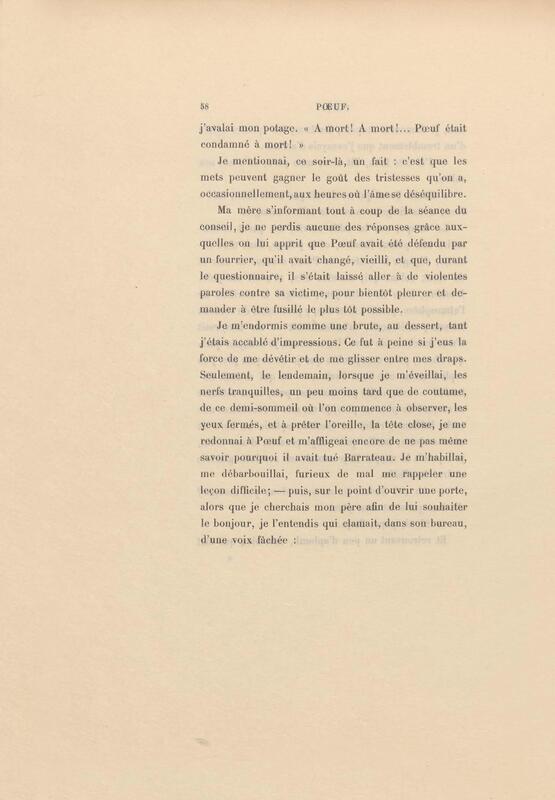 58 PŒUF.

j'avalai mon potage. « A mort! A mort!... Pœuf était condamné à mort! »

Je mentionnai, ce soir-là, un fait : c'est que les mets peuvent gagner le goût des tristesses qu'on a, occasionnellement, aux heures où l'âme se déséquilibre.

Ma mère s'informant tout à coup de la séance du conseil, je ne perdis aucune des réponses grâce auxquelles on lui apprit que Pœuf avait été défendu par un fourrier, qu'il avait changé, vieilli, et que, durant le questionnaire, il s'était laissé aller à de violentes paroles contre sa victime, pour bientôt pleurer et demander à être fusillé le plus tôt possible.

Je m'endormis comme une brute, au dessert, tant j'étais accablé d'impressions. Ce fut à peine si j'eus la force de me dévêtir et de me glisser entre mes draps. Seulement, le lendemain, lorsque je m'éveillai, les nerfs tranquilles, un peu moins tard que de coutume, de ce demi-sommeil où l'on commence à observer, les yeux fermés, et à prêter l'oreille, la tête close, je me redonnai à Pœuf et m'affligeai encore de ne pas même savoir pourquoi il avait tué Barrateau. Je m'habillai, me débarbouillai, furieux de mal me rappeler une leçon difficile; — puis, sur le point d'ouvrir une porte, alors que je cherchais mon père afin de lui souhaiter le bonjour, je l'entendis qui clamait, dans son bureau, d'une voix fâchée :